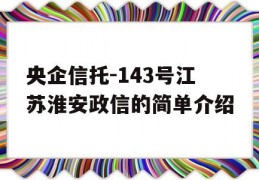 央企信托-143号江苏淮安政信的简单介绍